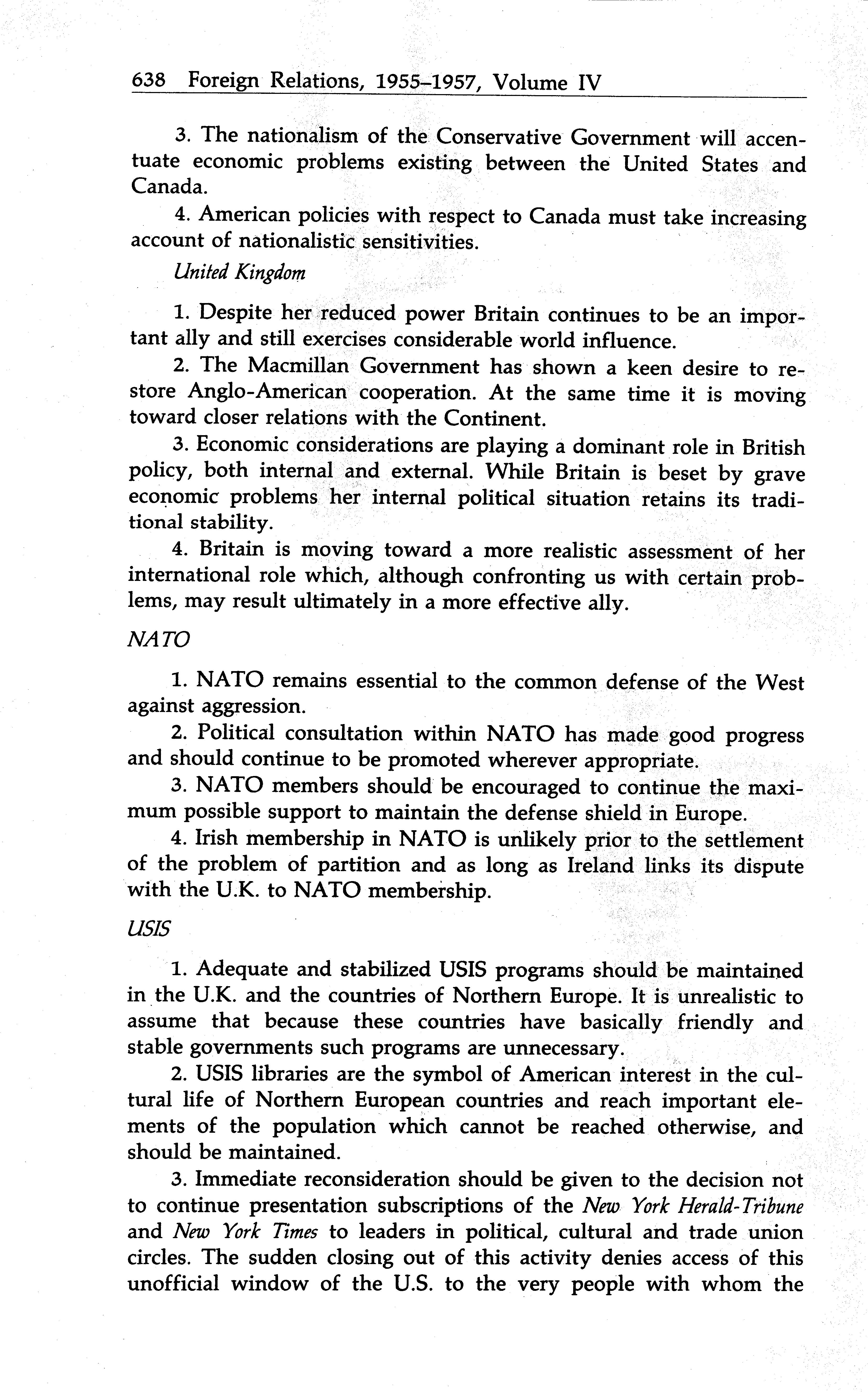 638 Foreign Relations, 1955–1957, Volume IV

3. The nationalism of the Conservative Government will accentuate economic problems existing between the United States and Canada.

4. American policies with respect to Canada must take increasing account of nationalistic sensitivities.

United Kingdom

1. Despite her reduced power Britain continues to be an important ally and still exercises considerable world influence.

2. The Macmillan Government has shown a keen desire to restore Anglo-American cooperation. At the same time it is moving toward closer relations with the Continent.

3. Economic considerations are playing a dominant role in British policy, both internal and external. While Britain is beset by grave economic problems her internal political situation retains its traditional stability.

4. Britain is moving toward a more realistic assessment of her international role which, although confronting us with certain problems, may result ultimately in a more effective ally.

NATO

1. NATO remains essential to the common defense of the West against aggression.

2. Political consultation within NATO has made good progress and should continue to be promoted wherever appropriate.

3. NATO members should be encouraged to continue the maximum possible support to maintain the defense shield in Europe.

4. Irish membership in NATO is unlikely prior to the settlement of the problem of partition and as long as Ireland links its dispute with the U.K. to NATO membership.

USIS

1. Adequate and stabilized USIS programs should be maintained in the U.K. and the countries of Northern Europe. It is unrealistic to assume that because these countries have basically friendly and stable governments such programs are unnecessary.

2. USIS libraries are the symbol of American interest in the cultural life of Northern European countries and reach important elements of the population which cannot be reached otherwise, and should be maintained.

3. Immediate reconsideration should be given to the decision not to continue presentation subscriptions of the New York Herald-Tribune and New York Times to leaders in political, cultural and trade union circles. The sudden closing out of this activity denies access of this unofficial window of the U.S. to the very people with whom the